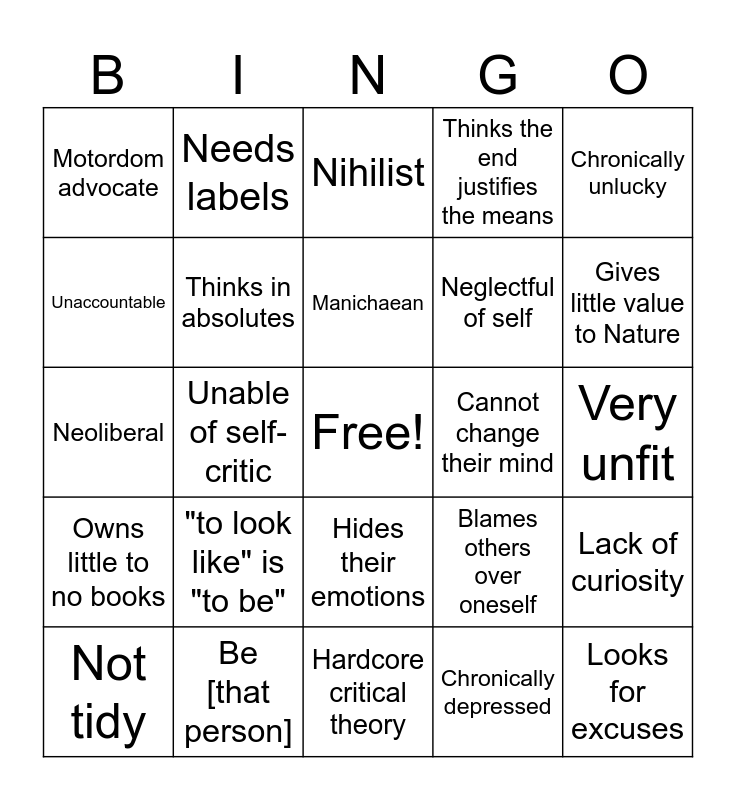 | B | I | N | G | O |
|---|---|---|---|---|
| Motordom advocate | Needs labels | Nihilist | Thinks the end justifies the means | Chronically unlucky |
| Unaccountable | Thinks in absolutes | Manichaean | Neglectful of self | Gives little value to Nature |
| Neoliberal | Unable of self-critic | Free! | Cannot change their mind | Very unfit |
| Owns little to no books | "to look like" is "to be" | Hides their emotions | Blames others over oneself | Lack of curiosity |
| Not tidy | Be [that person] | Hardcore critical theory | Chronically depressed | Looks for excuses |